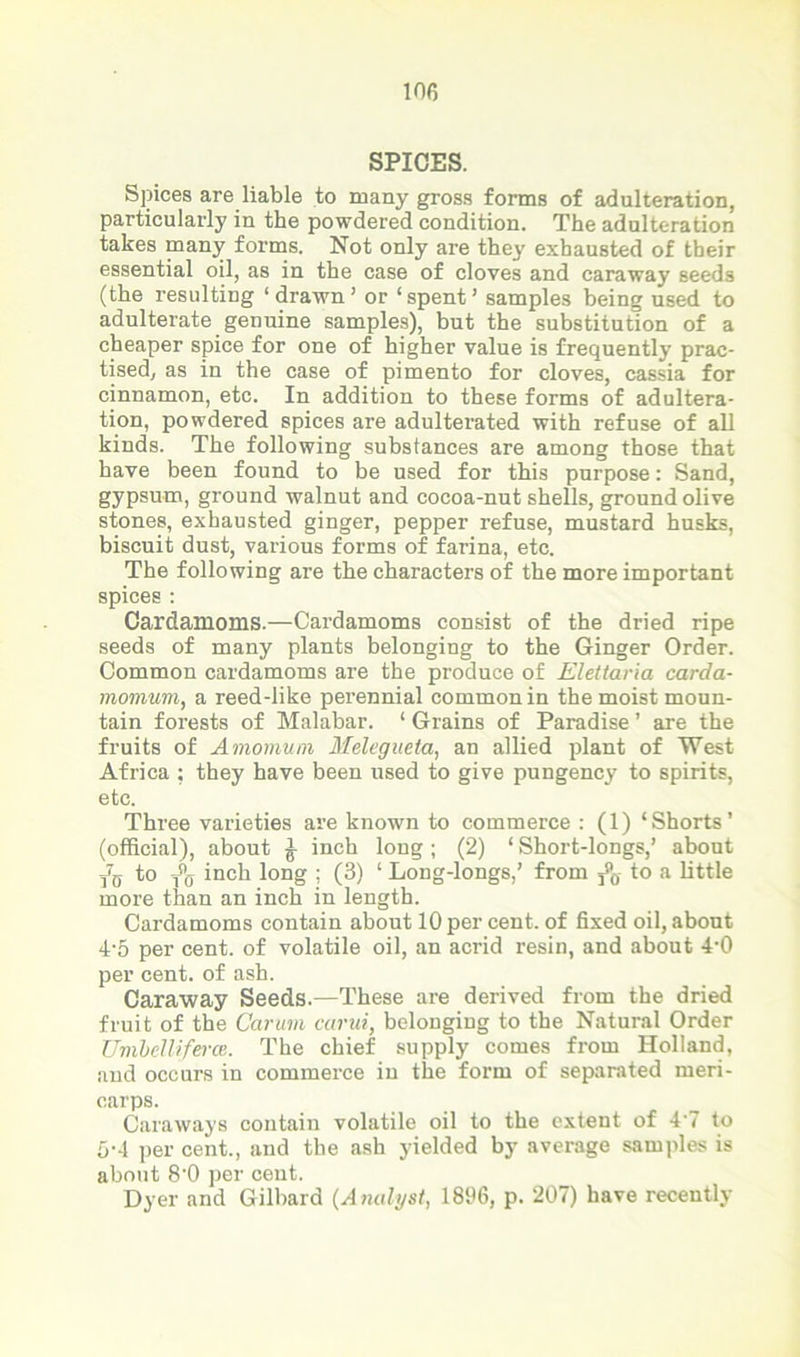 106

SPICES.

Spices are liable to many gross forms of adulteration, particularly in the powdered condition. The adulteration takes many forms. Not only are they exhausted of their essential oil, as in the case of cloves and caraway seeds (the resulting 'drawn' or 'spent' samples being used to adulterate genuine samples), but the substitution of a cheaper spice for one of higher value is frequently practised, as in the case of pimento for cloves, cassia for cinnamon, etc. In addition to these forms of adulteration, powdered spices are adulterated with refuse of all kinds. The following substances are among those that have been found to be used for this purpose: Sand, gypsum, ground walnut and cocoa-nut shells, ground olive stones, exhausted ginger, pepper refuse, mustard husks, biscuit dust, various forms of farina, etc.

The following are the characters of the more important spices :

Cardamoms.—Cardamoms consist of the dried ripe seeds of many plants belonging to the Ginger Order. Common cardamoms are the produce of Elettaria cardamomum, a reed-like perennial common in the moist mountain forests of Malabar. 'Grains of Paradise' are the fruits of Amomum Melegueta, an allied plant of West Africa ; they have been used to give pungency to spirits, etc.

Three varieties are known to commerce : (1) 'Shorts' (official), about $\frac{1}{2}$ inch long ; (2) 'Short-longs,' about $\frac{7}{10}$ to $\frac{9}{10}$ inch long ; (3) 'Long-longs,' from $\frac{9}{10}$ to a little more than an inch in length.

Cardamoms contain about 10 per cent. of fixed oil, about 4·5 per cent. of volatile oil, an acrid resin, and about 4·0 per cent. of ash.

Caraway Seeds.—These are derived from the dried fruit of the Carum carui, belonging to the Natural Order Umbelliferæ. The chief supply comes from Holland, and occurs in commerce in the form of separated mericarps.

Caraways contain volatile oil to the extent of 4·7 to 5·4 per cent., and the ash yielded by average samples is about 8·0 per cent.

Dyer and Gilbard (Analyst, 1896, p. 207) have recently